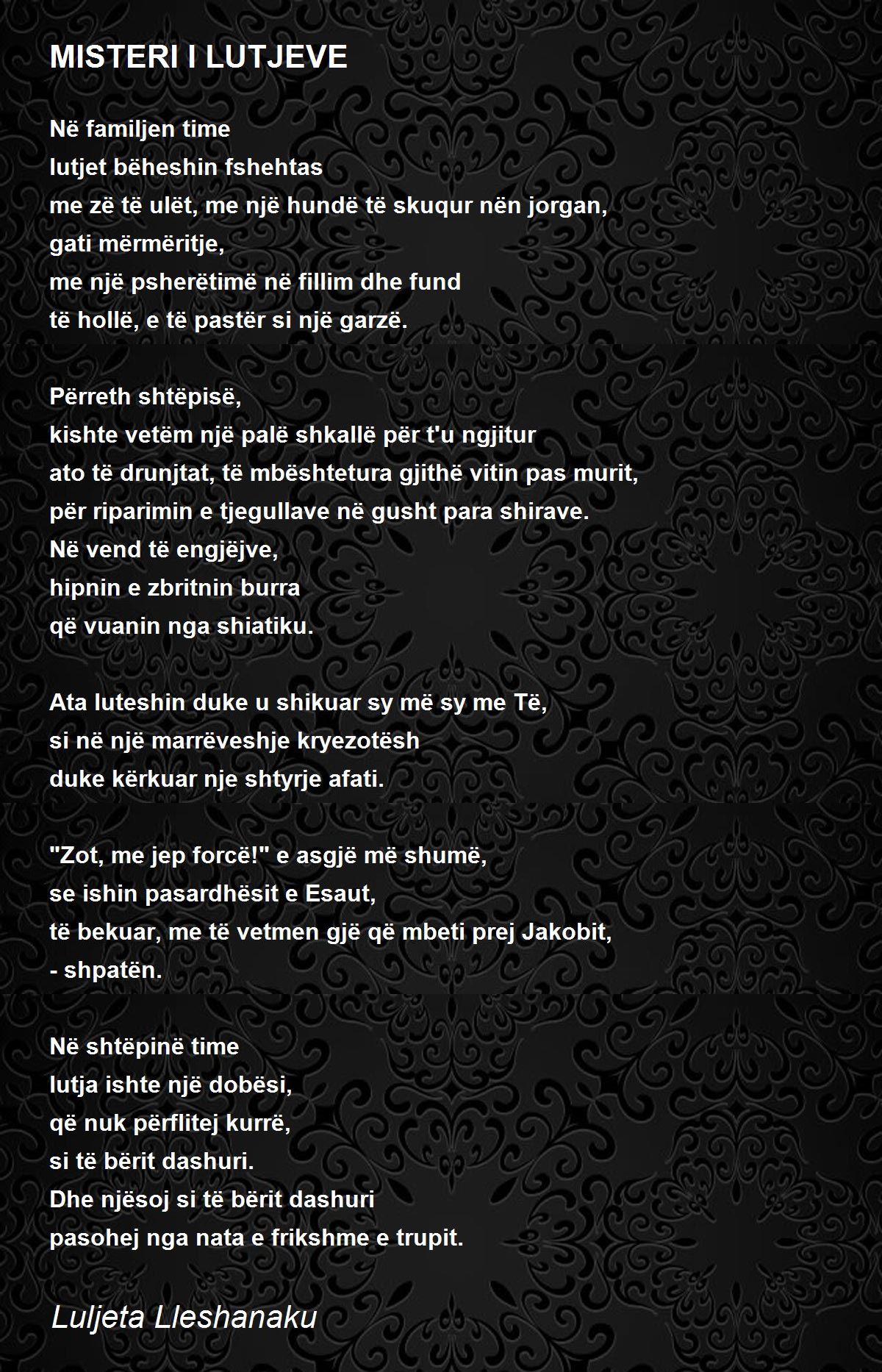 MISTERI I LUTJEVE

Në familjen time
lutjet bëheshin fshehtas
me zë të ulët, me një hundë të skuqur nën jorgan,
gati mërmëritje,
me një psherëtimë në fillim dhe fund
të hollë, e të pastër si një garzë.

Përreth shtëpisë,
kishte vetëm një palë shkallë për t'u ngjitur
ato të drunjtat, të mbështetura gjithë vitin pas murit,
për riparimin e tjegullave në gusht para shirave.
Në vend të engjëjve,
hipnin e zbritnin burra
që vuanin nga shiatiku.

Ata luteshin duke u shikuar sy më sy me Të,
si në një marrëveshje kryezotësh
duke kërkuar nje shtyrje afati.

"Zot, me jep forcë!" e asgjë më shumë,
se ishin pasardhësit e Esaut,
të bekuar, me të vetmen gjë që mbeti prej Jakobit,
- shpatën.

Në shtëpinë time
lutja ishte një dobësi,
që nuk përflitej kurrë,
si të bërit dashuri.
Dhe njësoj si të bërit dashuri
pasohej nga nata e frikshme e trupit.

Luljeta Lleshanaku